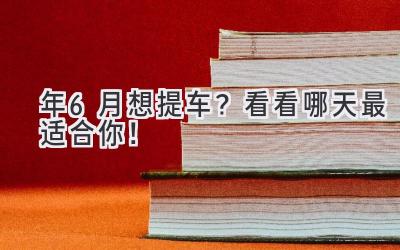 年6 月想提车？看看哪天最适合你！